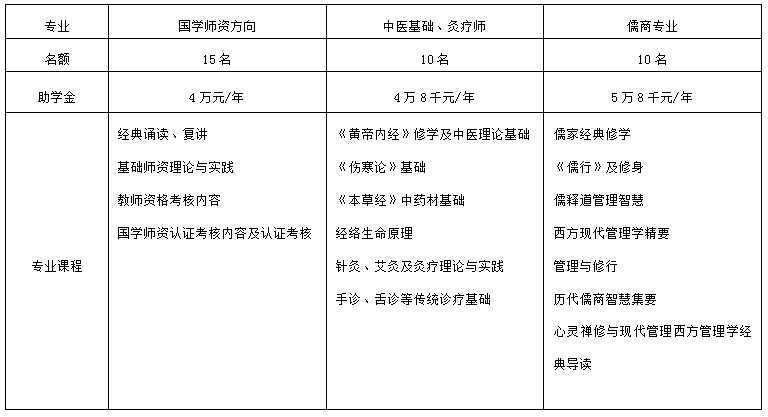 | 专业 | 国学师资方向 | 中医基础、灸疗师 | 儒商专业 |
|---|---|---|---|
| 名额 | 15名 | 10名 | 10名 |
| 助学金 | 4万元/年 | 4万8千元/年 | 5万8千元/年 |
| 专业课程 | 经典诵读、复讲<br>基础师资理论与实践<br>教师资格考核内容<br>国学师资认证考核内容及认证考核 | 《黄帝内经》修学及中医理论基础<br>《伤寒论》基础<br>《本草经》中药材基础<br>经络生命原理<br>针灸、艾灸及灸疗理论与实践<br>手诊、舌诊等传统诊疗基础 | 儒家经典修学<br>《儒行》及修身<br>儒释道管理智慧<br>西方现代管理学精要<br>管理与修行<br>历代儒商智慧集要<br>心灵禅修与现代管理西方管理学经典导读 |